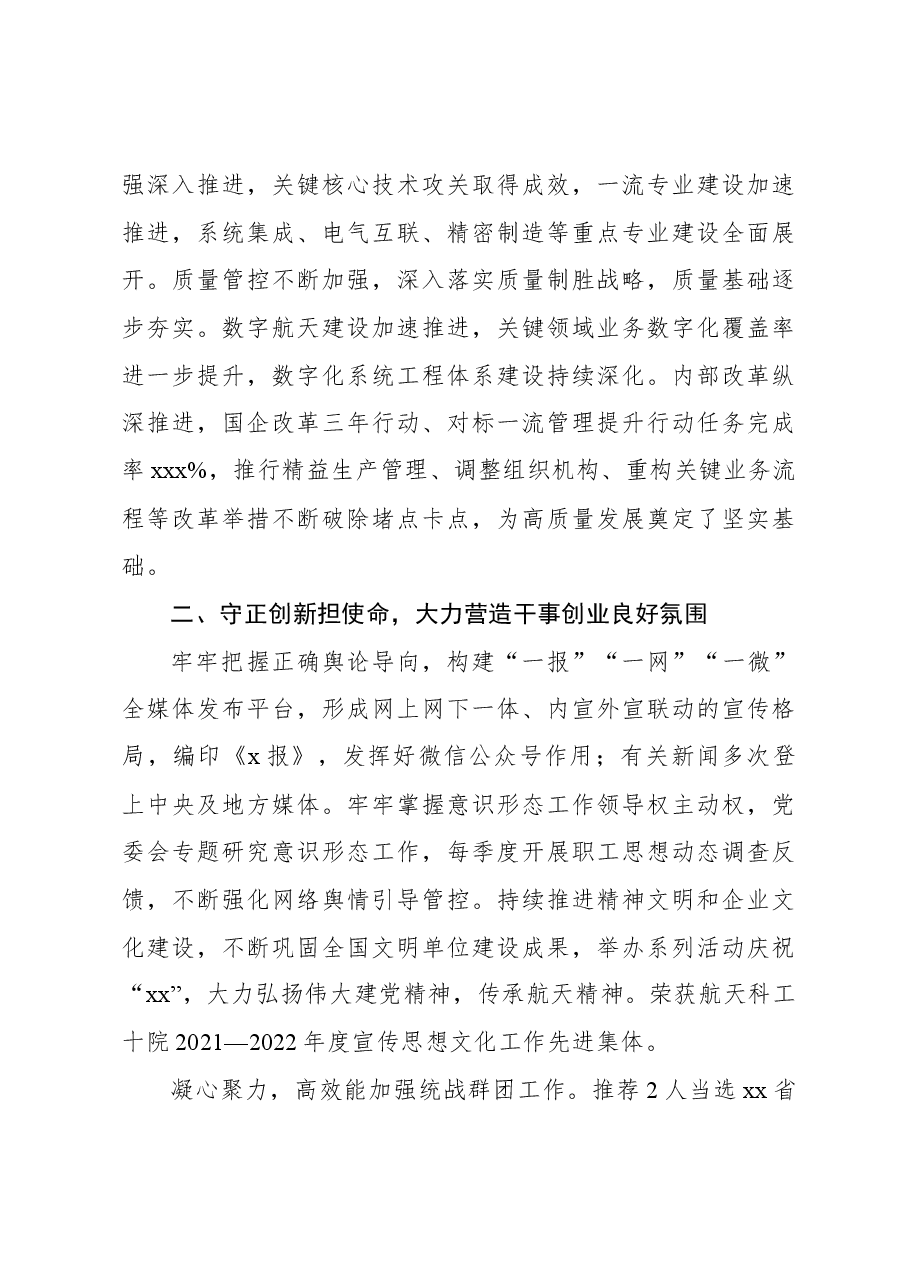 强深入推进，关键核心技术攻关取得成效，一流专业建设加速推进，系统集成、电气互联、精密制造等重点专业建设全面展开。质量管控不断加强，深入落实质量制胜战略，质量基础逐步夯实。数字航天建设加速推进，关键领域业务数字化覆盖率进一步提升，数字化系统工程体系建设持续深化。内部改革纵深推进，国企改革三年行动、对标一流管理提升行动任务完成率xxx%，推行精益生产管理、调整组织机构、重构关键业务流程等改革举措不断破除堵点卡点，为高质量发展奠定了坚实基础。

二、守正创新担使命，大力营造干事创业良好氛围

牢牢把握正确舆论导向，构建“一报”“一网”“一微”全媒体发布平台，形成网上网下一体、内宣外宣联动的宣传格局，编印《x报》，发挥好微信公众号作用；有关新闻多次登上中央及地方媒体。牢牢掌握意识形态工作领导权主动权，党委会专题研究意识形态工作，每季度开展职工思想动态调查反馈，不断强化网络舆情引导管控。持续推进精神文明和企业文化建设，不断巩固全国文明单位建设成果，举办系列活动庆祝“xx”，大力弘扬伟大建党精神，传承航天精神。荣获航天科工十院2021—2022年度宣传思想文化工作先进集体。

凝心聚力，高效能加强统战群团工作。推荐2人当选xx省